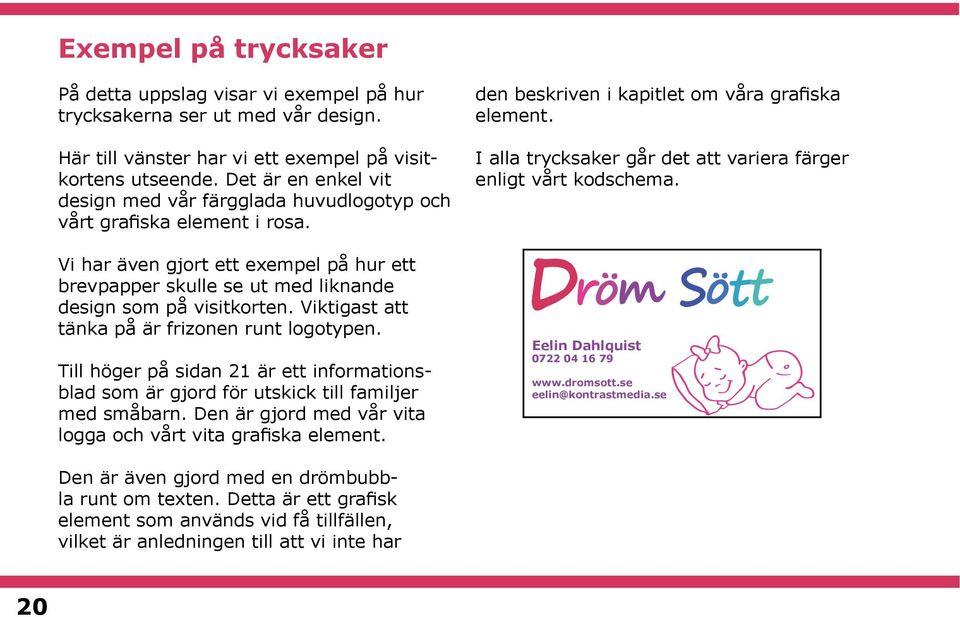 Exempel på trycksaker

På detta uppslag visar vi exempel på hur trycksakerna ser ut med vår design.

Här till vänster har vi ett exempel på visitkortens utseende. Det är en enkel vit design med vår färgglada huvudlogotyp och vårt grafiska element i rosa.

Vi har även gjort ett exempel på hur ett brevpapper skulle se ut med liknande design som på visitkorten. Viktigast att tänka på är frizonen runt logotypen.

Till höger på sidan 21 är ett informationsblad som är gjord för utskick till familjer med småbarn. Den är gjord med vår vita logga och vårt vita grafiska element.

Den är även gjord med en drömbubbla runt om texten. Detta är ett grafisk element som används vid få tillfällen, vilket är anledningen till att vi inte har den beskriven i kapitlet om våra grafiska element.

I alla trycksaker går det att variera färger enligt vårt kodschema.

Dröm Sött

Eelin Dahlquist
0722 04 16 79

www.dromsott.se
eelin@kontrastmedia.se

20